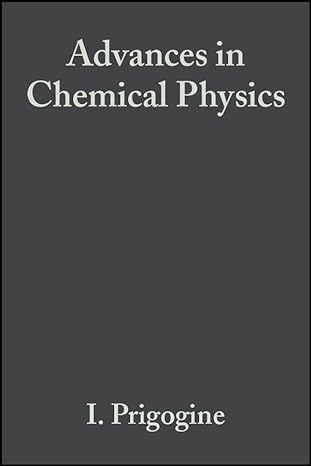 Advances in Chemical Physics

I. Prigogine